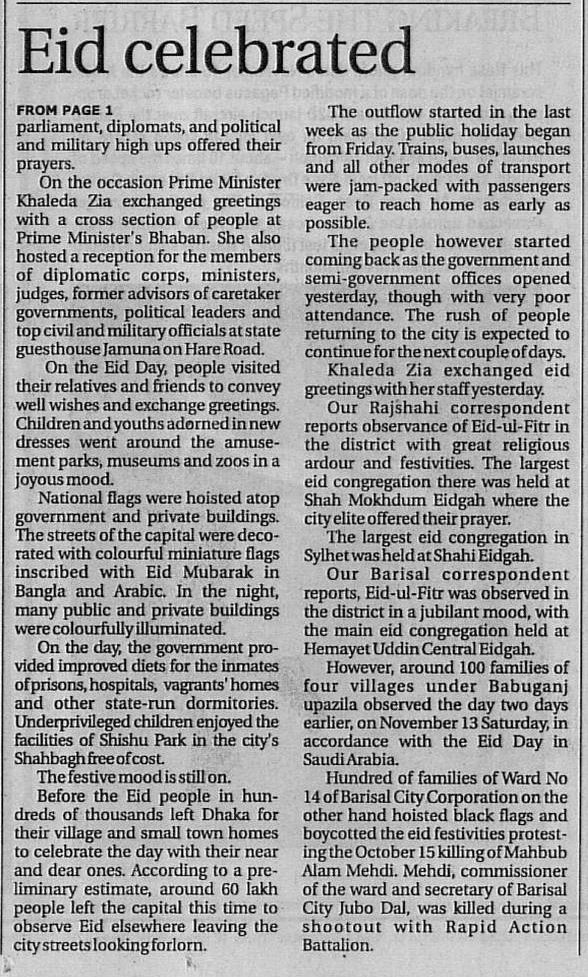 Eid celebrated

FROM PAGE 1
parliament, diplomats, and political and military high ups offered their prayers.

On the occasion Prime Minister Khaleda Zia exchanged greetings with a cross section of people at Prime Minister's Bhaban. She also hosted a reception for the members of diplomatic corps, ministers, judges, former advisors of caretaker governments, political leaders and top civil and military officials at state guesthouse Jamuna on Hare Road.

On the Eid Day, people visited their relatives and friends to convey well wishes and exchange greetings. Children and youths adorned in new dresses went around the amusement parks, museums and zoos in a joyous mood.

National flags were hoisted atop government and private buildings. The streets of the capital were decorated with colourful miniature flags inscribed with Eid Mubarak in Bangla and Arabic. In the night, many public and private buildings were colourfully illuminated.

On the day, the government provided improved diets for the inmates of prisons, hospitals, vagrants' homes and other state-run dormitories. Underprivileged children enjoyed the facilities of Shishu Park in the city's Shahbagh free of cost.

The festive mood is still on.

Before the Eid people in hundreds of thousands left Dhaka for their village and small town homes to celebrate the day with their near and dear ones. According to a preliminary estimate, around 60 lakh people left the capital this time to observe Eid elsewhere leaving the city streets looking forlorn.

The outflow started in the last week as the public holiday began from Friday. Trains, buses, launches and all other modes of transport were jam-packed with passengers eager to reach home as early as possible.

The people however started coming back as the government and semi-government offices opened yesterday, though with very poor attendance. The rush of people returning to the city is expected to continue for the next couple of days.

Khaleda Zia exchanged eid greetings with her staff yesterday.

Our Rajshahi correspondent reports observance of Eid-ul-Fitr in the district with great religious ardour and festivities. The largest eid congregation there was held at Shah Mokhdum Eidgah where the city elite offered their prayer.

The largest eid congregation in Sylhet was held at Shahi Eidgah.

Our Barisal correspondent reports, Eid-ul-Fitr was observed in the district in a jubilant mood, with the main eid congregation held at Hemayet Uddin Central Eidgah.

However, around 100 families of four villages under Babuganj upazila observed the day two days earlier, on November 13 Saturday, in accordance with the Eid Day in Saudi Arabia.

Hundred of families of Ward No 14 of Barisal City Corporation on the other hand hoisted black flags and boycotted the eid festivities protesting the October 15 killing of Mahbub Alam Mehdi. Mehdi, commissioner of the ward and secretary of Barisal City Jubo Dal, was killed during a shootout with Rapid Action Battalion.